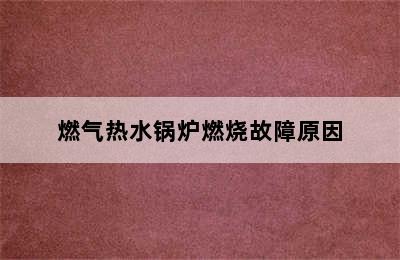 燃气热水锅炉燃烧故障原因